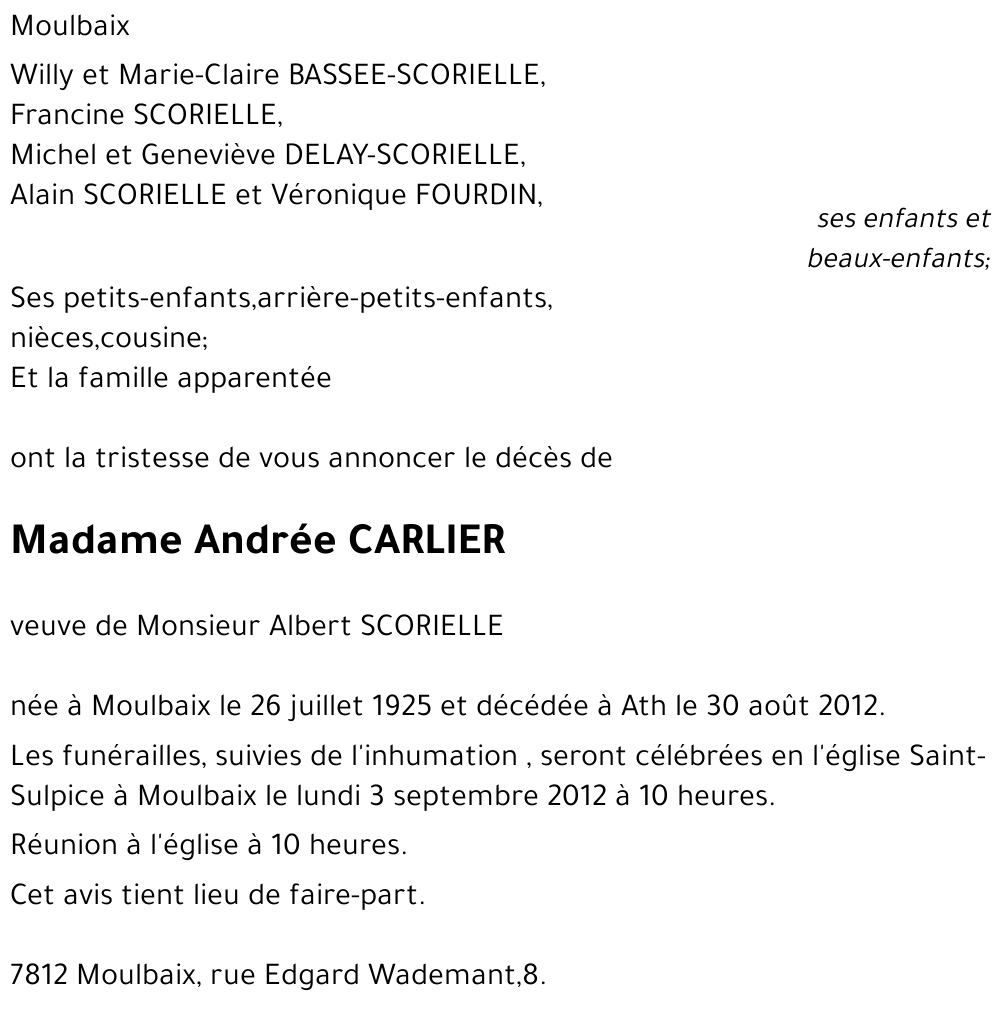 Moulbaix

Willy et Marie-Claire BASSEE-SCORIELLE,
Francine SCORIELLE,
Michel et Geneviève DELAY-SCORIELLE,
Alain SCORIELLE et Véronique FOURDIN,

ses enfants et
beaux-enfants;

Ses petits-enfants,arrière-petits-enfants,
nièces,cousine;
Et la famille apparentée

ont la tristesse de vous annoncer le décès de

Madame Andrée CARLIER

veuve de Monsieur Albert SCORIELLE

née à Moulbaix le 26 juillet 1925 et décédée à Ath le 30 août 2012.

Les funérailles, suivies de l'inhumation , seront célébrées en l'église Saint-Sulpice à Moulbaix le lundi 3 septembre 2012 à 10 heures.

Réunion à l'église à 10 heures.

Cet avis tient lieu de faire-part.

7812 Moulbaix, rue Edgard Wademant,8.